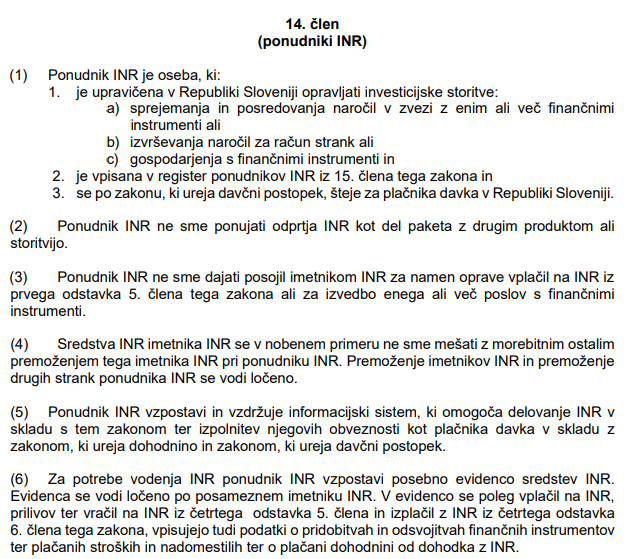 14. člen
(ponudniki INR)

(1) Ponudnik INR je oseba, ki:
1. je upravičena v Republiki Sloveniji opravljati investicijske storitve:
a) sprejemanja in posredovanja naročil v zvezi z enim ali več finančnimi instrumenti ali
b) izvrševanja naročil za račun strank ali
c) gospodarjenja s finančnimi instrumenti in
2. je vpisana v register ponudnikov INR iz 15. člena tega zakona in
3. se po zakonu, ki ureja davčni postopek, šteje za plačnika davka v Republiki Sloveniji.

(2) Ponudnik INR ne sme ponujati odprtja INR kot del paketa z drugim produktom ali storitvijo.

(3) Ponudnik INR ne sme dajati posojil imetnikom INR za namen oprave vplačil na INR iz prvega odstavka 5. člena tega zakona ali za izvedbo enega ali več poslov s finančnimi instrumenti.

(4) Sredstva INR imetnika INR se v nobenem primeru ne sme mešati z morebitnim ostalim premoženjem tega imetnika INR pri ponudniku INR. Premoženje imetnikov INR in premoženje drugih strank ponudnika INR se vodi ločeno.

(5) Ponudnik INR vzpostavi in vzdržuje informacijski sistem, ki omogoča delovanje INR v skladu s tem zakonom ter izpolnitev njegovih obveznosti kot plačnika davka v skladu z zakonom, ki ureja dohodnino in zakonom, ki ureja davčni postopek.

(6) Za potrebe vodenja INR ponudnik INR vzpostavi posebno evidenco sredstev INR. Evidenca se vodi ločeno po posameznem imetniku INR. V evidenco se poleg vplačil na INR, prilivov ter vračil na INR iz četrtega odstavka 5. člena in izplačil z INR iz četrtega odstavka 6. člena tega zakona, vpisujejo tudi podatki o pridobitvah in odsvojitvah finančnih instrumentov ter plačanih stroških in nadomestilih ter o plačani dohodnini od dohodka z INR.